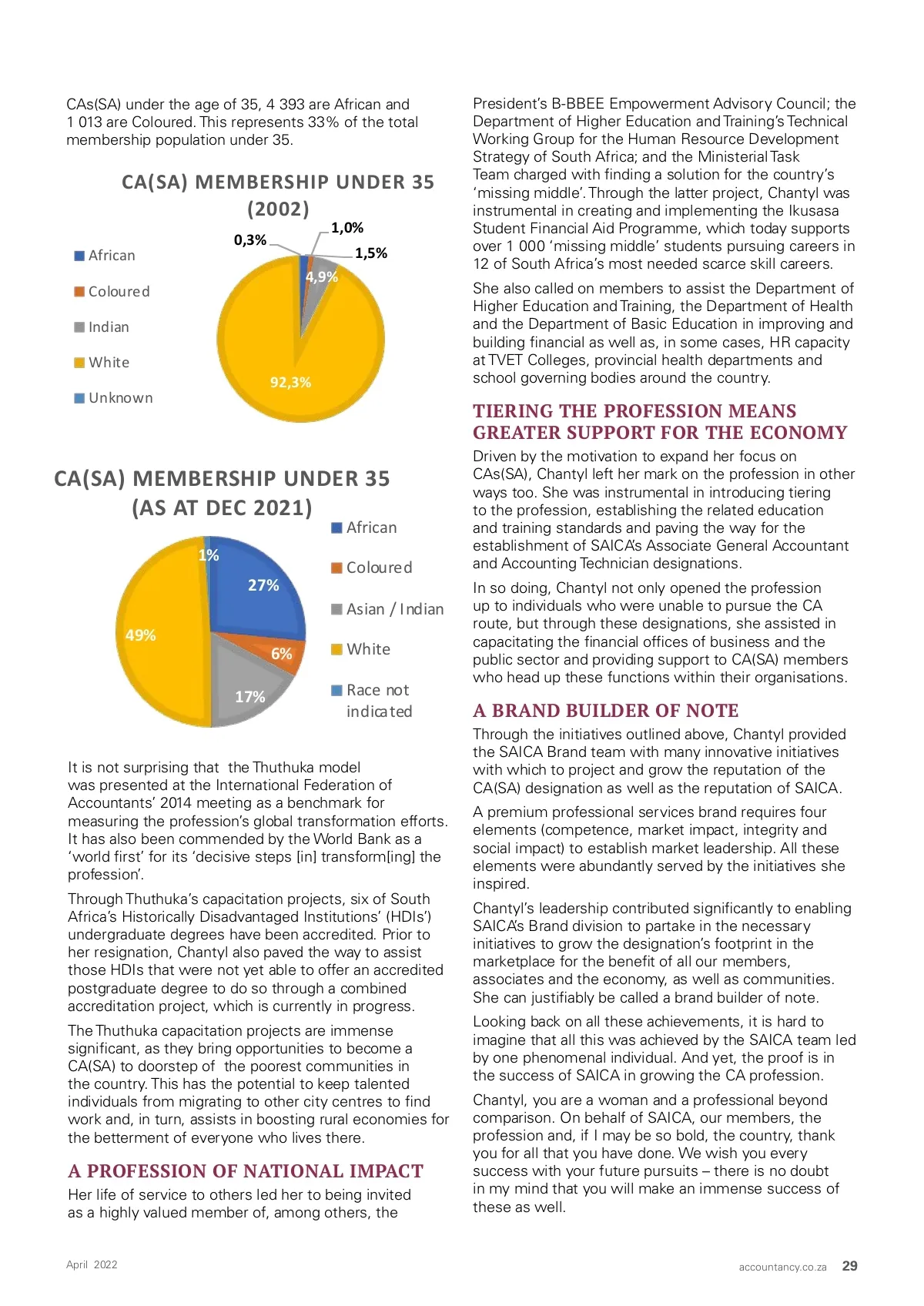 CAs(SA) under the age of 35, 4 393 are African and 1 013 are Coloured. This represents 33% of the total membership population under 35.

CA(SA) MEMBERSHIP UNDER 35 (2002)

African
Coloured
Indian
White
Unknown

0,3%
1,0%
1,5%
4,9%
92,3%

CA(SA) MEMBERSHIP UNDER 35 (AS AT DEC 2021)

African
Coloured
Asian / Indian
White
Race not indicated

1%
27%
6%
17%
49%

It is not surprising that the Thuthuka model was presented at the International Federation of Accountants' 2014 meeting as a benchmark for measuring the profession's global transformation efforts. It has also been commended by the World Bank as a 'world first' for its 'decisive steps [in] transform[ing] the profession'.

Through Thuthuka's capacitation projects, six of South Africa's Historically Disadvantaged Institutions' (HDIs') undergraduate degrees have been accredited. Prior to her resignation, Chantyl also paved the way to assist those HDIs that were not yet able to offer an accredited postgraduate degree to do so through a combined accreditation project, which is currently in progress.

The Thuthuka capacitation projects are immense significant, as they bring opportunities to become a CA(SA) to doorstep of the poorest communities in the country. This has the potential to keep talented individuals from migrating to other city centres to find work and, in turn, assists in boosting rural economies for the betterment of everyone who lives there.

A PROFESSION OF NATIONAL IMPACT

Her life of service to others led her to being invited as a highly valued member of, among others, the President's B-BBEE Empowerment Advisory Council; the Department of Higher Education and Training's Technical Working Group for the Human Resource Development Strategy of South Africa; and the Ministerial Task Team charged with finding a solution for the country's 'missing middle'. Through the latter project, Chantyl was instrumental in creating and implementing the Ikusasa Student Financial Aid Programme, which today supports over 1 000 'missing middle' students pursuing careers in 12 of South Africa's most needed scarce skill careers.

She also called on members to assist the Department of Higher Education and Training, the Department of Health and the Department of Basic Education in improving and building financial as well as, in some cases, HR capacity at TVET Colleges, provincial health departments and school governing bodies around the country.

TIERING THE PROFESSION MEANS GREATER SUPPORT FOR THE ECONOMY

Driven by the motivation to expand her focus on CAs(SA), Chantyl left her mark on the profession in other ways too. She was instrumental in introducing tiering to the profession, establishing the related education and training standards and paving the way for the establishment of SAICA's Associate General Accountant and Accounting Technician designations.

In so doing, Chantyl not only opened the profession up to individuals who were unable to pursue the CA route, but through these designations, she assisted in capacitating the financial offices of business and the public sector and providing support to CA(SA) members who head up these functions within their organisations.

A BRAND BUILDER OF NOTE

Through the initiatives outlined above, Chantyl provided the SAICA Brand team with many innovative initiatives with which to project and grow the reputation of the CA(SA) designation as well as the reputation of SAICA.

A premium professional services brand requires four elements (competence, market impact, integrity and social impact) to establish market leadership. All these elements were abundantly served by the initiatives she inspired.

Chantyl's leadership contributed significantly to enabling SAICA's Brand division to partake in the necessary initiatives to grow the designation's footprint in the marketplace for the benefit of all our members, associates and the economy, as well as communities. She can justifiably be called a brand builder of note.

Looking back on all these achievements, it is hard to imagine that all this was achieved by the SAICA team led by one phenomenal individual. And yet, the proof is in the success of SAICA in growing the CA profession.

Chantyl, you are a woman and a professional beyond comparison. On behalf of SAICA, our members, the profession and, if I may be so bold, the country, thank you for all that you have done. We wish you every success with your future pursuits – there is no doubt in my mind that you will make an immense success of these as well.

April 2022

accountancy.co.za 29